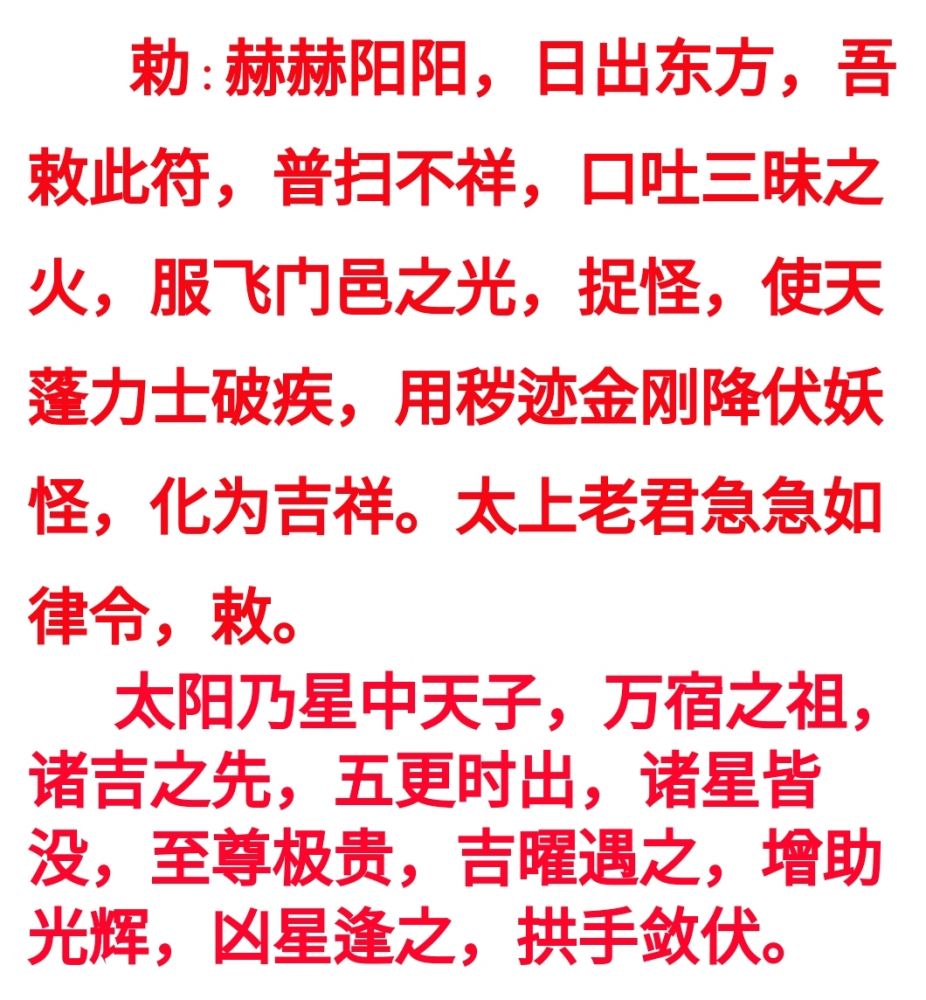 勅：赫赫阳阳，日出东方，吾敕此符，普扫不祥，口吐三昧之火，服飞门邑之光，捉怪，使天蓬力士破疾，用秽迹金刚降伏妖怪，化为吉祥。太上老君急急如律令，敕。

太阳乃星中天子，万宿之祖，诸吉之先，五更时出，诸星皆没，至尊极贵，吉曜遇之，增助光辉，凶星逢之，拱手敛伏。